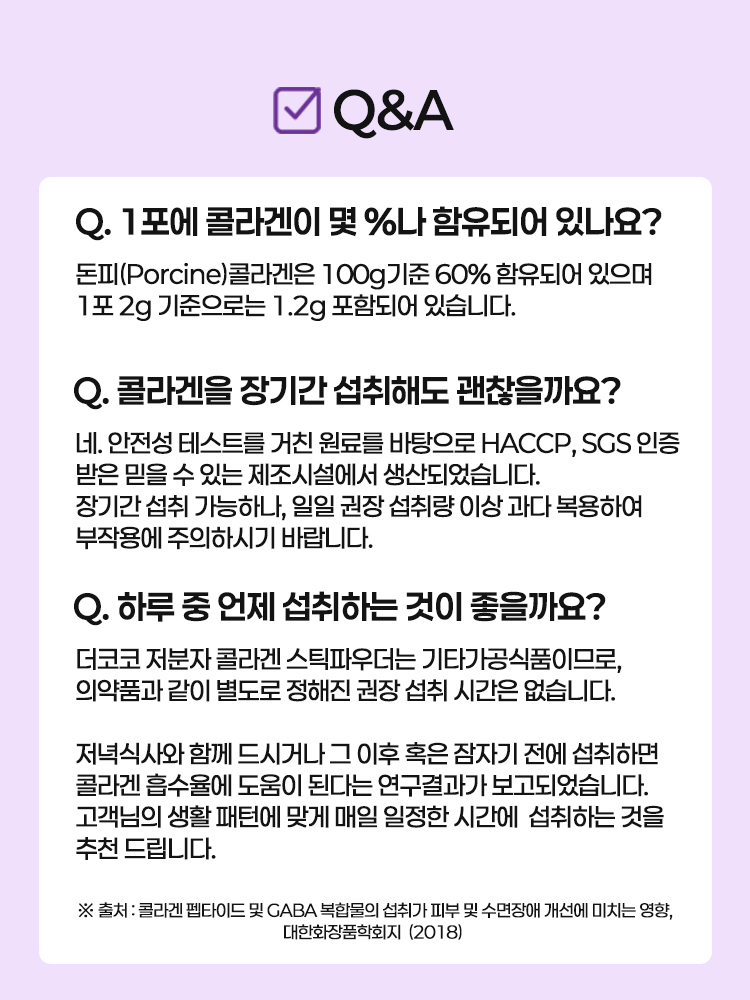 ☑ Q&A

Q. 1포에 콜라겐이 몇 %나 함유되어 있나요?

돈피(Porcine)콜라겐은 100g기준 60% 함유되어 있으며 1포 2g 기준으로는 1.2g 포함되어 있습니다.

Q. 콜라겐을 장기간 섭취해도 괜찮을까요?

네. 안전성 테스트를 거친 원료를 바탕으로 HACCP, SGS 인증 받은 믿을 수 있는 제조시설에서 생산되었습니다.
장기간 섭취 가능하나, 일일 권장 섭취량 이상 과다 복용하여 부작용에 주의하시기 바랍니다.

Q. 하루 중 언제 섭취하는 것이 좋을까요?

더코코 저분자 콜라겐 스틱파우더는 기타가공식품이므로, 의약품과 같이 별도로 정해진 권장 섭취 시간은 없습니다.

저녁식사와 함께 드시거나 그 이후 혹은 잠자기 전에 섭취하면 콜라겐 흡수율에 도움이 된다는 연구결과가 보고되었습니다. 고객님의 생활 패턴에 맞게 매일 일정한 시간에 섭취하는 것을 추천 드립니다.

※ 출처 : 콜라겐 펩타이드 및 GABA 복합물의 섭취가 피부 및 수면장애 개선에 미치는 영향, 대한화장품학회지 (2018)